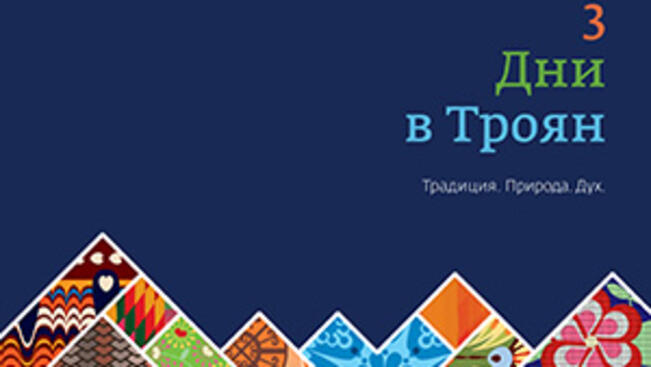 3
Дни
в Троян

Традиция. Природа. Дух.